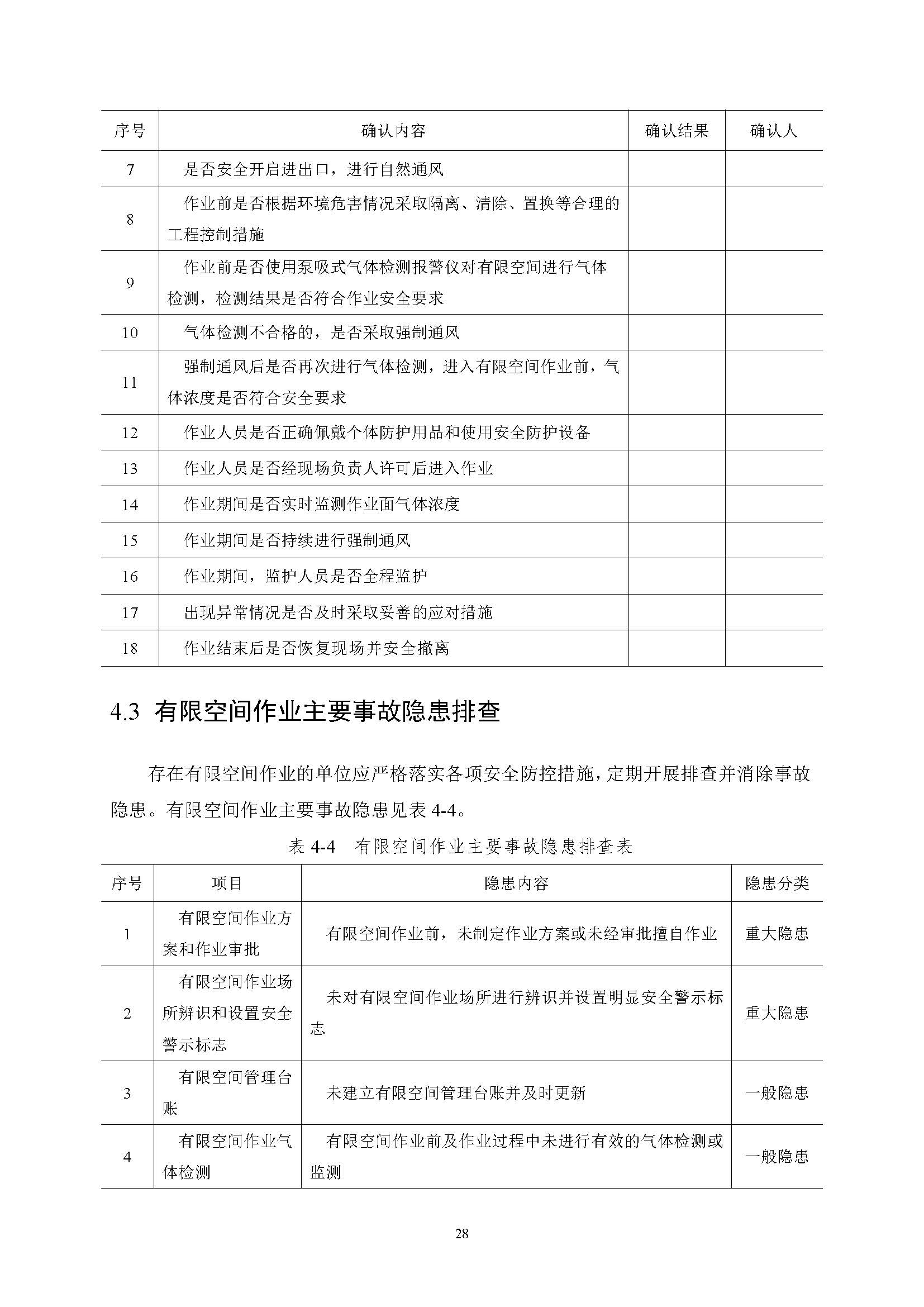 | 序号 | 确认内容 | 确认结果 | 确认人 |
|---|---|---|---|
| 7 | 是否安全开启进出口，进行自然通风 | | |
| 8 | 作业前是否根据环境危害情况采取隔离、清除、置换等合理的工程控制措施 | | |
| 9 | 作业前是否使用泵吸式气体检测报警仪对有限空间进行气体检测，检测结果是否符合作业安全要求 | | |
| 10 | 气体检测不合格的，是否采取强制通风 | | |
| 11 | 强制通风后是否再次进行气体检测，进入有限空间作业前，气体浓度是否符合安全要求 | | |
| 12 | 作业人员是否正确佩戴个体防护用品和使用安全防护设备 | | |
| 13 | 作业人员是否经现场负责人许可后进入作业 | | |
| 14 | 作业期间是否实时监测作业面气体浓度 | | |
| 15 | 作业期间是否持续进行强制通风 | | |
| 16 | 作业期间，监护人员是否全程监护 | | |
| 17 | 出现异常情况是否及时采取妥善的应对措施 | | |
| 18 | 作业结束后是否恢复现场并安全撤离 | | |

4.3 有限空间作业主要事故隐患排查

存在有限空间作业的单位应严格落实各项安全防控措施，定期开展排查并消除事故隐患。有限空间作业主要事故隐患见表 4-4。

表 4-4 有限空间作业主要事故隐患排查表

| 序号 | 项目 | 隐患内容 | 隐患分类 |
|---|---|---|---|
| 1 | 有限空间作业方案和作业审批 | 有限空间作业前，未制定作业方案或未经审批擅自作业 | 重大隐患 |
| 2 | 有限空间作业场所辨识和设置安全警示标志 | 未对有限空间作业场所进行辨识并设置明显安全警示标志 | 重大隐患 |
| 3 | 有限空间管理台账 | 未建立有限空间管理台账并及时更新 | 一般隐患 |
| 4 | 有限空间作业气体检测 | 有限空间作业前及作业过程中未进行有效的气体检测或监测 | 一般隐患 |

28